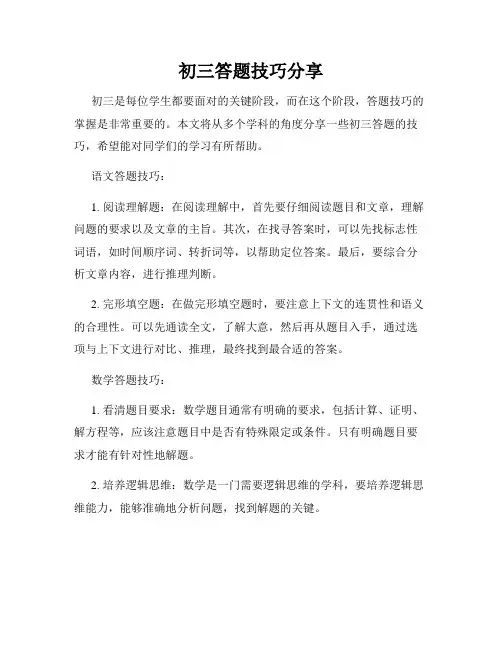 初三答题技巧分享

初三是每位学生都要面对的关键阶段，而在这个阶段，答题技巧的掌握是非常重要的。本文将从多个学科的角度分享一些初三答题的技巧，希望能对同学们的学习有所帮助。

语文答题技巧：

1. 阅读理解题：在阅读理解中，首先要仔细阅读题目和文章，理解问题的要求以及文章的主旨。其次，在找寻答案时，可以先找标志性词语，如时间顺序词、转折词等，以帮助定位答案。最后，要综合分析文章内容，进行推理判断。

2. 完形填空题：在做完形填空题时，要注意上下文的连贯性和语义的合理性。可以先通读全文，了解大意，然后再从题目入手，通过选项与上下文进行对比、推理，最终找到最合适的答案。

数学答题技巧：

1. 看清题目要求：数学题目通常有明确的要求，包括计算、证明、解方程等，应该注意题目中是否有特殊限定或条件。只有明确题目要求才能有针对性地解题。

2. 培养逻辑思维：数学是一门需要逻辑思维的学科，要培养逻辑思维能力，能够准确地分析问题，找到解题的关键。